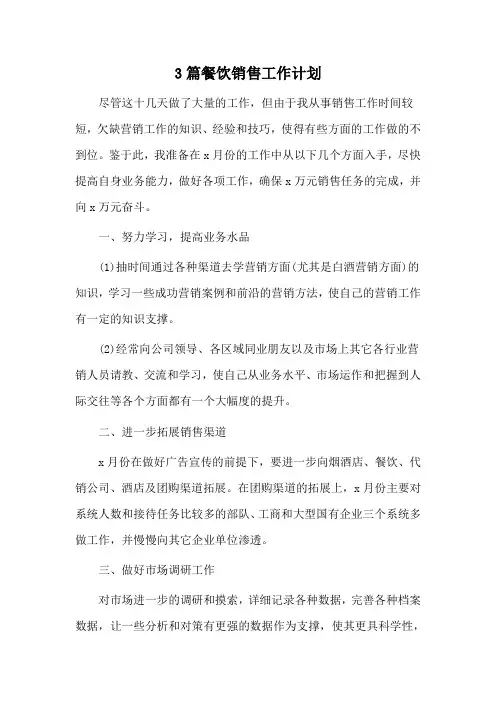 3 篇餐饮销售工作计划

尽管这十几天做了大量的工作，但由于我从事销售工作时间较短，欠缺营销工作的知识、经验和技巧，使得有些方面的工作做的不到位。鉴于此，我准备在 x 月份的工作中从以下几个方面入手，尽快提高自身业务能力，做好各项工作，确保 x 万元销售任务的完成，并向 x 万元奋斗。

一、努力学习，提高业务水品

(1)抽时间通过各种渠道去学营销方面(尤其是白酒营销方面)的知识，学习一些成功营销案例和前沿的营销方法，使自己的营销工作有一定的知识支撑。

(2)经常向公司领导、各区域同业朋友以及市场上其它各行业营销人员请教、交流和学习，使自己从业务水平、市场运作和把握到人际交往等各个方面都有一个大幅度的提升。

二、进一步拓展销售渠道

x 月份在做好广告宣传的前提下，要进一步向烟酒店、餐饮、代销公司、酒店及团购渠道拓展。在团购渠道的拓展上，x 月份主要对系统人数和接待任务比较多的部队、工商和大型国有企业三个系统多做工作，并慢慢向其它企业单位渗透。

三、做好市场调研工作

对市场进一步的调研和摸索，详细记录各种数据，完善各种档案数据，让一些分析和对策有更强的数据作为支撑，使其更具科学性，